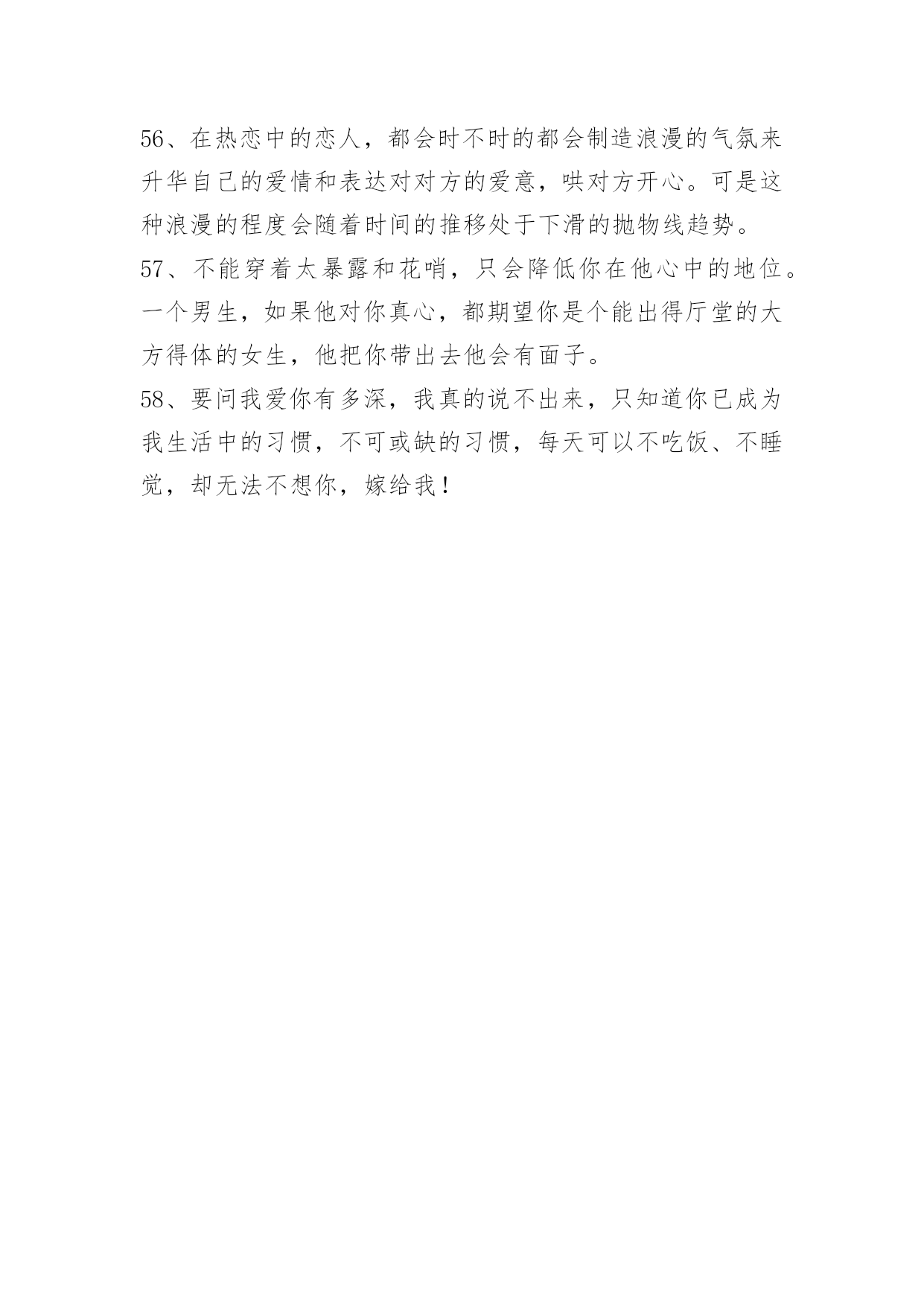 56、在热恋中的恋人，都会时不时的都会制造浪漫的气氛来升华自己的爱情和表达对对方的爱意，哄对方开心。可是这种浪漫的程度会随着时间的推移处于下滑的抛物线趋势。

57、不能穿着太暴露和花哨，只会降低你在他心中的地位。一个男生，如果他对你真心，都期望你是个能出得厅堂的大方得体的女生，他把你带出去他会有面子。

58、要问我爱你有多深，我真的说不出来，只知道你已成为我生活中的习惯，不可或缺的习惯，每天可以不吃饭、不睡觉，却无法不想你，嫁给我！